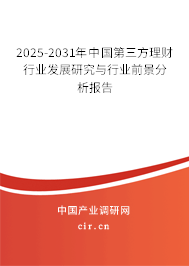 2025-2031年中国第三方理财行业发展研究与行业前景分析报告

中国产业调研网

cir.cn